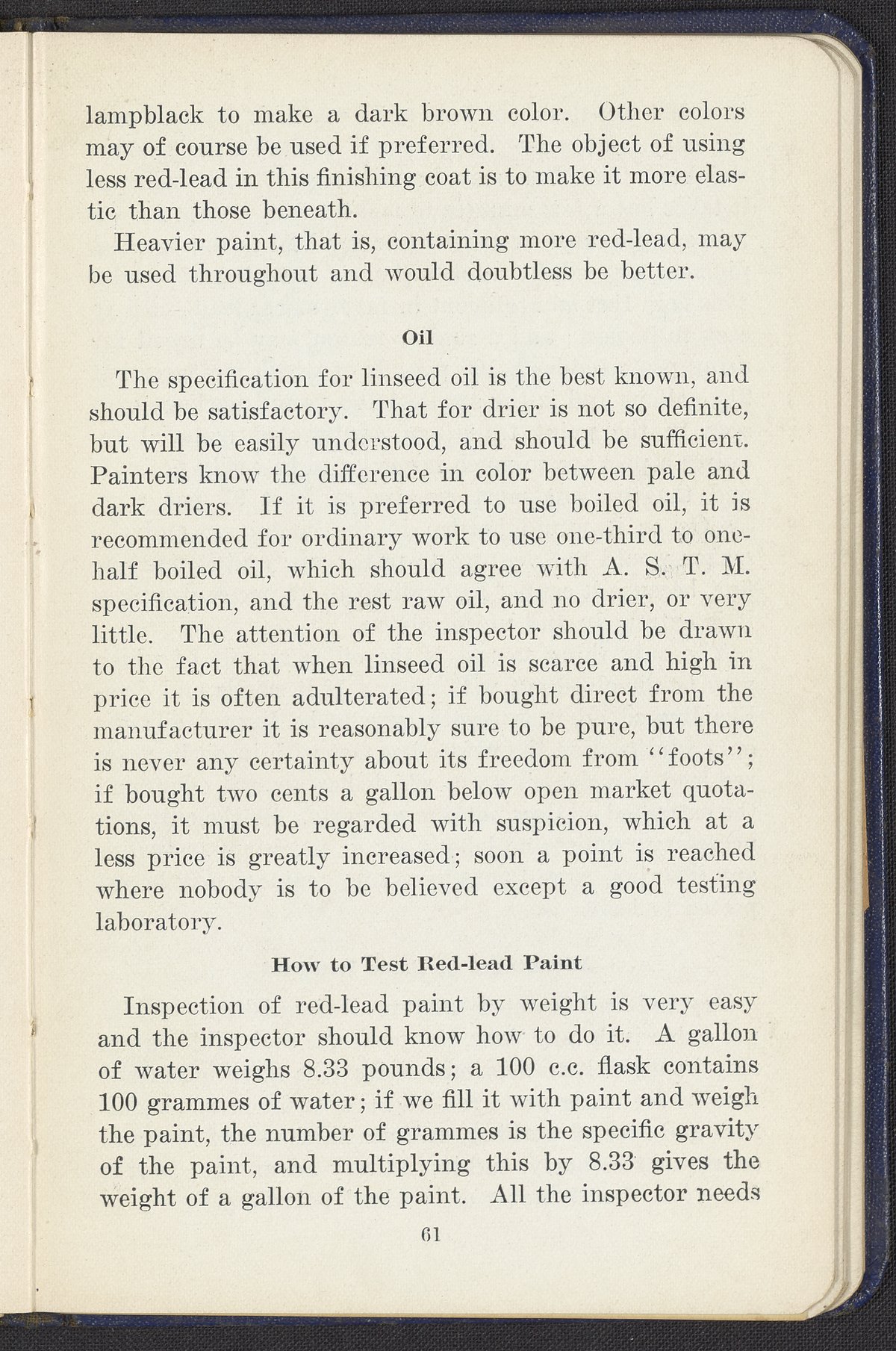 lampblack to make a dark brown color. Other colors may of course be used if preferred. The object of using less red-lead in this finishing coat is to make it more elastic than those beneath.

Heavier paint, that is, containing more red-lead, may be used throughout and would doubtless be better.

Oil

The specification for linseed oil is the best known, and should be satisfactory. That for drier is not so definite, but will be easily understood, and should be sufficient. Painters know the difference in color between pale and dark driers. If it is preferred to use boiled oil, it is recommended for ordinary work to use one-third to one-half boiled oil, which should agree with A. S. T. M. specification, and the rest raw oil, and no drier, or very little. The attention of the inspector should be drawn to the fact that when linseed oil is scarce and high in price it is often adulterated; if bought direct from the manufacturer it is reasonably sure to be pure, but there is never any certainty about its freedom from "foots"; if bought two cents a gallon below open market quotations, it must be regarded with suspicion, which at a less price is greatly increased; soon a point is reached where nobody is to be believed except a good testing laboratory.

How to Test Red-lead Paint

Inspection of red-lead paint by weight is very easy and the inspector should know how to do it. A gallon of water weighs 8.33 pounds; a 100 c.c. flask contains 100 grammes of water; if we fill it with paint and weigh the paint, the number of grammes is the specific gravity of the paint, and multiplying this by 8.33 gives the weight of a gallon of the paint. All the inspector needs

61